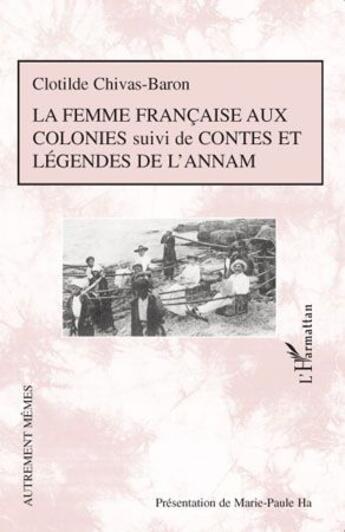 Clotilde Chivas-Baron

LA FEMME FRANÇAISE AUX COLONIES suivi de CONTES ET LÉGENDES DE L'ANNAM

L'Harmattan

AUTREMENT MÊMES

Présentation de Marie-Paule Ha